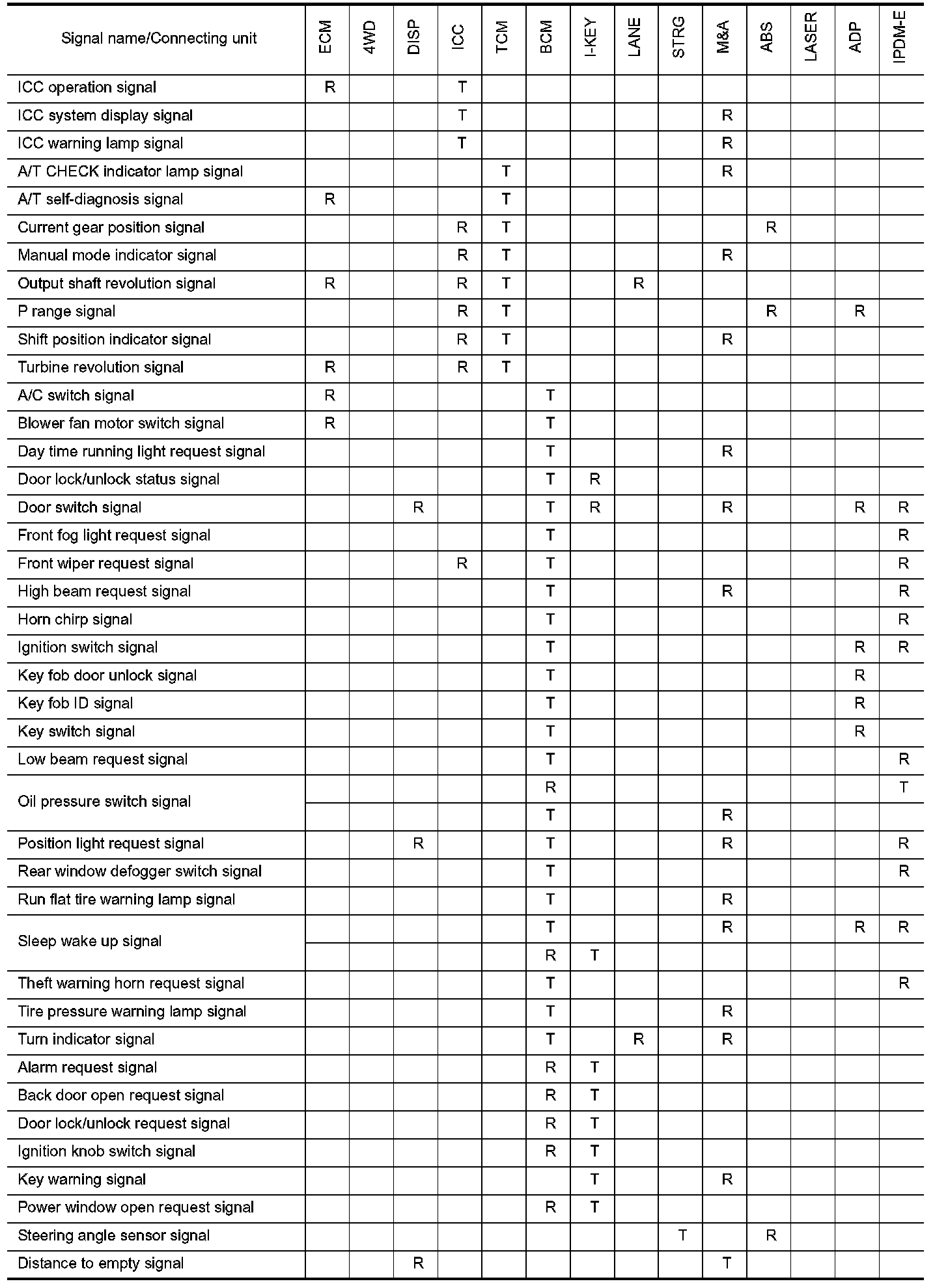 | Signal name/Connecting unit | ECM | 4WD | DISP | ICC | TCM | BCM | I-KEY | LANE | STRG | M&A | ABS | LASER | ADP | IPDM-E |
|---|---|---|---|---|---|---|---|---|---|---|---|---|---|---|
| ICC operation signal | R | | | T | | | | | | | | | | |
| ICC system display signal | | | | T | | | | | | R | | | | |
| ICC warning lamp signal | | | | T | | | | | | R | | | | |
| A/T CHECK indicator lamp signal | | | | | T | | | | | R | | | | |
| A/T self-diagnosis signal | R | | | | T | | | | | | | | | |
| Current gear position signal | | | | R | T | | | | | | R | | | |
| Manual mode indicator signal | | | | R | T | | | | | R | | | | |
| Output shaft revolution signal | R | | | R | T | | | R | | | | | | |
| P range signal | | | | R | T | | | | | | R | | R | |
| Shift position indicator signal | | | | R | T | | | | | R | | | | |
| Turbine revolution signal | R | | | R | T | | | | | | | | | |
| A/C switch signal | R | | | | | T | | | | | | | | |
| Blower fan motor switch signal | R | | | | | T | | | | | | | | |
| Day time running light request signal | | | | | | T | | | | R | | | | |
| Door lock/unlock status signal | | | | | | T | R | | | | | | | |
| Door switch signal | | | R | | | T | R | | | R | | | R | R |
| Front fog light request signal | | | | | | T | | | | | | | | R |
| Front wiper request signal | | | | R | | T | | | | | | | | R |
| High beam request signal | | | | | | T | | | | R | | | | R |
| Horn chirp signal | | | | | | T | | | | | | | | R |
| Ignition switch signal | | | | | | T | | | | | | | R | R |
| Key fob door unlock signal | | | | | | T | | | | | | | R | |
| Key fob ID signal | | | | | | T | | | | | | | R | |
| Key switch signal | | | | | | T | | | | | | | R | |
| Low beam request signal | | | | | | T | | | | | | | | R |
| Oil pressure switch signal | | | | | | R | | | | | | | | T |
| | | | | | | T | | | | R | | | | |
| Position light request signal | | | R | | | T | | | | R | | | | R |
| Rear window defogger switch signal | | | | | | T | | | | | | | | R |
| Run flat tire warning lamp signal | | | | | | T | | | | R | | | | |
| Sleep wake up signal | | | | | | T | | | | R | | | R | R |
| | | | | | | R | T | | | | | | | |
| Theft warning horn request signal | | | | | | T | | | | | | | | R |
| Tire pressure warning lamp signal | | | | | | T | | | | R | | | | |
| Turn indicator signal | | | | | | T | | R | | R | | | | |
| Alarm request signal | | | | | | R | T | | | | | | | |
| Back door open request signal | | | | | | R | T | | | | | | | |
| Door lock/unlock request signal | | | | | | R | T | | | | | | | |
| Ignition knob switch signal | | | | | | R | T | | | | | | | |
| Key warning signal | | | | | | | T | | | R | | | | |
| Power window open request signal | | | | | | R | T | | | | | | | |
| Steering angle sensor signal | | | | | | | | | T | | R | | | |
| Distance to empty signal | | | R | | | | | | | T | | | | |